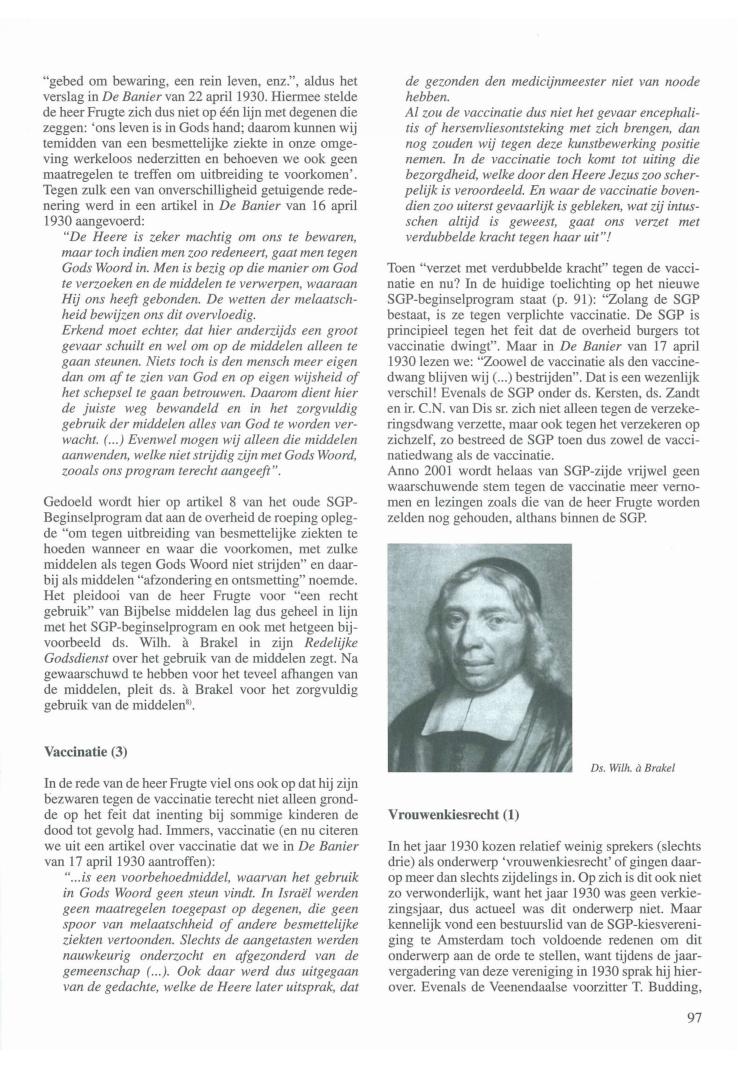 "gebed om bewaring, een rein leven, enz.", aldus het verslag in De Banier van 22 april 1930. Hiermee stelde de heer Frugte zich dus niet op één lijn met degenen die zeggen: 'ons leven is in Gods hand; daarom kunnen wij temidden van een besmettelijke ziekte in onze omgeving werkeloos nederzitten en behoeven we ook geen maatregelen te treffen om uitbreiding te voorkomen'. Tegen zulk een van onverschilligheid getuigende redenering werd in een artikel in De Banier van 16 april 1930 aangevoerd:

"De Heere is zeker machtig om ons te bewaren, maar toch indien men zoo redeneert, gaat men tegen Gods Woord in. Men is bezig op die manier om God te verzoeken en de middelen te verwerpen, waaraan Hij ons heeft gebonden. De wetten der melaatschheid bewijzen ons dit overvloedig.
Erkend moet echter, dat hier anderzijds een groot gevaar schuilt en wel om op de middelen alleen te gaan steunen. Niets toch is den mensch meer eigen dan om af te zien van God en op eigen wijsheid of het schepsel te gaan betrouwen. Daarom dient hier de juiste weg bewandeld en in het zorgvuldig gebruik der middelen alles van God te worden verwacht. (...) Evenwel mogen wij alleen die middelen aanwenden, welke niet strijdig zijn met Gods Woord, zooals ons program terecht aangeeft".

Gedoeld wordt hier op artikel 8 van het oude SGP-Beginselprogram dat aan de overheid de roeping oplegde "om tegen uitbreiding van besmettelijke ziekten te hoeden wanneer en waar die voorkomen, met zulke middelen als tegen Gods Woord niet strijden" en daarbij als middelen "afzondering en ontsmetting" noemde. Het pleidooi van de heer Frugte voor "een recht gebruik" van Bijbelse middelen lag dus geheel in lijn met het SGP-beginselprogram en ook met hetgeen bijvoorbeeld ds. Wilh. à Brakel in zijn Redelijke Godsdienst over het gebruik van de middelen zegt. Na gewaarschuwd te hebben voor het teveel afhangen van de middelen, pleit ds. à Brakel voor het zorgvuldig gebruik van de middelen$^{8)}$.

Vaccinatie (3)

In de rede van de heer Frugte viel ons ook op dat hij zijn bezwaren tegen de vaccinatie terecht niet alleen grondde op het feit dat inenting bij sommige kinderen de dood tot gevolg had. Immers, vaccinatie (en nu citeren we uit een artikel over vaccinatie dat we in De Banier van 17 april 1930 aantroffen):

"...is een voorbehoedmiddel, waarvan het gebruik in Gods Woord geen steun vindt. In Israël werden geen maatregelen toegepast op degenen, die geen spoor van melaatschheid of andere besmettelijke ziekten vertoonden. Slechts de aangetasten werden nauwkeurig onderzocht en afgezonderd van de gemeenschap (...). Ook daar werd dus uitgegaan van de gedachte, welke de Heere later uitsprak, dat de gezonden den medicijnmeester niet van noode hebben.
Al zou de vaccinatie dus niet het gevaar encephalitis of hersenvliesontsteking met zich brengen, dan nog zouden wij tegen deze kunstbewerking positie nemen. In de vaccinatie toch komt tot uiting die bezorgdheid, welke door den Heere Jezus zoo scherpelijk is veroordeeld. En waar de vaccinatie bovendien zoo uiterst gevaarlijk is gebleken, wat zij intusschen altijd is geweest, gaat ons verzet met verdubbelde kracht tegen haar uit"!

Toen "verzet met verdubbelde kracht" tegen de vaccinatie en nu? In de huidige toelichting op het nieuwe SGP-beginselprogram staat (p. 91): "Zolang de SGP bestaat, is ze tegen verplichte vaccinatie. De SGP is principieel tegen het feit dat de overheid burgers tot vaccinatie dwingt". Maar in De Banier van 17 april 1930 lezen we: "Zoowel de vaccinatie als den vaccinedwang blijven wij (...) bestrijden". Dat is een wezenlijk verschil! Evenals de SGP onder ds. Kersten, ds. Zandt en ir. C.N. van Dis sr. zich niet alleen tegen de verzekeringsdwang verzette, maar ook tegen het verzekeren op zichzelf, zo bestreed de SGP toen dus zowel de vaccinatiedwang als de vaccinatie.
Anno 2001 wordt helaas van SGP-zijde vrijwel geen waarschuwende stem tegen de vaccinatie meer vernomen en lezingen zoals die van de heer Frugte worden zelden nog gehouden, althans binnen de SGP.

Ds. Wilh. à Brakel

Vrouwenkiesrecht (1)

In het jaar 1930 kozen relatief weinig sprekers (slechts drie) als onderwerp 'vrouwenkiesrecht' of gingen daarop meer dan slechts zijdelings in. Op zich is dit ook niet zo verwonderlijk, want het jaar 1930 was geen verkiezingsjaar, dus actueel was dit onderwerp niet. Maar kennelijk vond een bestuurslid van de SGP-kiesvereniging te Amsterdam toch voldoende redenen om dit onderwerp aan de orde te stellen, want tijdens de jaarvergadering van deze vereniging in 1930 sprak hij hierover. Evenals de Veenendaalse voorzitter T. Budding,

97